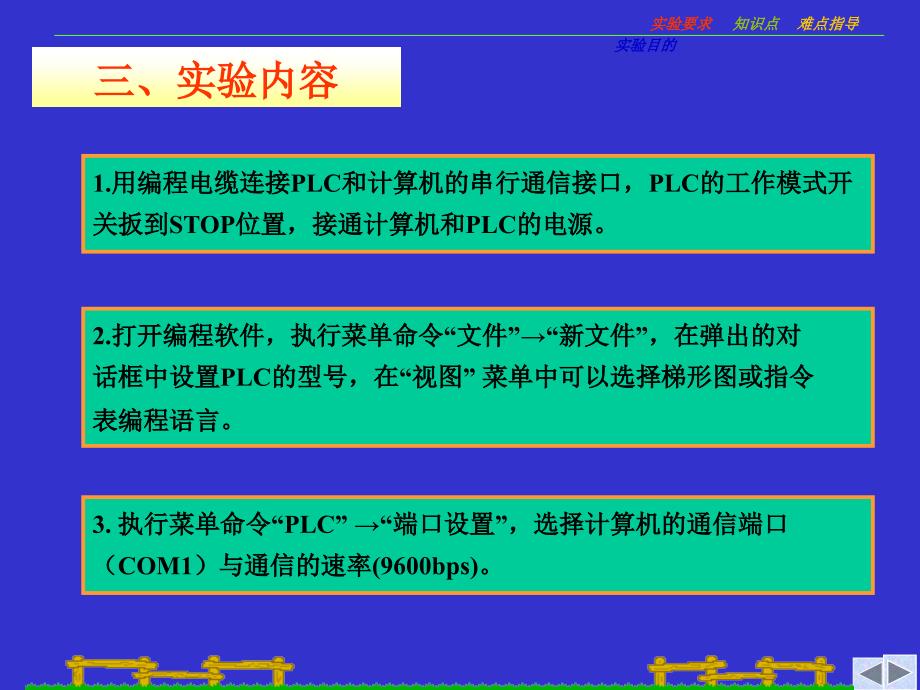 实验要求 知识点 难点指导
实验目的

三、实验内容

1.用编程电缆连接PLC和计算机的串行通信接口，PLC的工作模式开关扳到STOP位置，接通计算机和PLC的电源。

2.打开编程软件，执行菜单命令“文件”→“新文件”，在弹出的对话框中设置PLC的型号，在“视图” 菜单中可以选择梯形图或指令表编程语言。

3. 执行菜单命令“PLC” →“端口设置”，选择计算机的通信端口（COM1）与通信的速率(9600bps)。